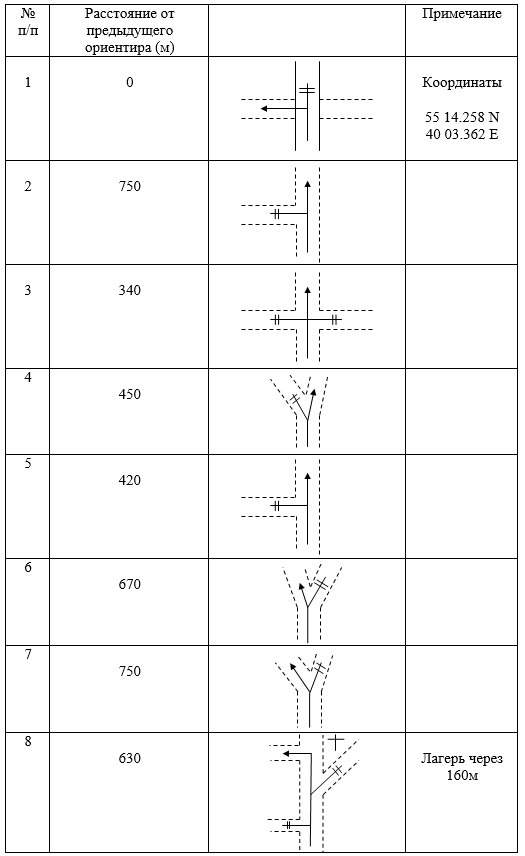 | № п/п | Расстояние от предыдущего ориентира (м) | | Примечание |
|---|---|---|---|
| 1 | 0 | | Координаты 55 14.258 N 40 03.362 E |
| 2 | 750 | | |
| 3 | 340 | | |
| 4 | 450 | | |
| 5 | 420 | | |
| 6 | 670 | | |
| 7 | 750 | | |
| 8 | 630 | | Лагерь через 160м |